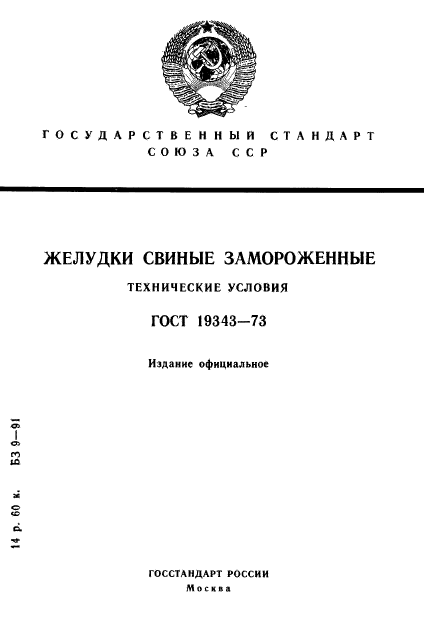 ГОСУДАРСТВЕННЫЙ СТАНДАРТ
СОЮЗА ССР

ЖЕЛУДКИ СВИНЫЕ ЗАМОРОЖЕННЫЕ

ТЕХНИЧЕСКИЕ УСЛОВИЯ

ГОСТ 19343—73

Издание официальное

14 р. 60 к. БЗ 9—91

ГОССТАНДАРТ РОССИИ
Москва